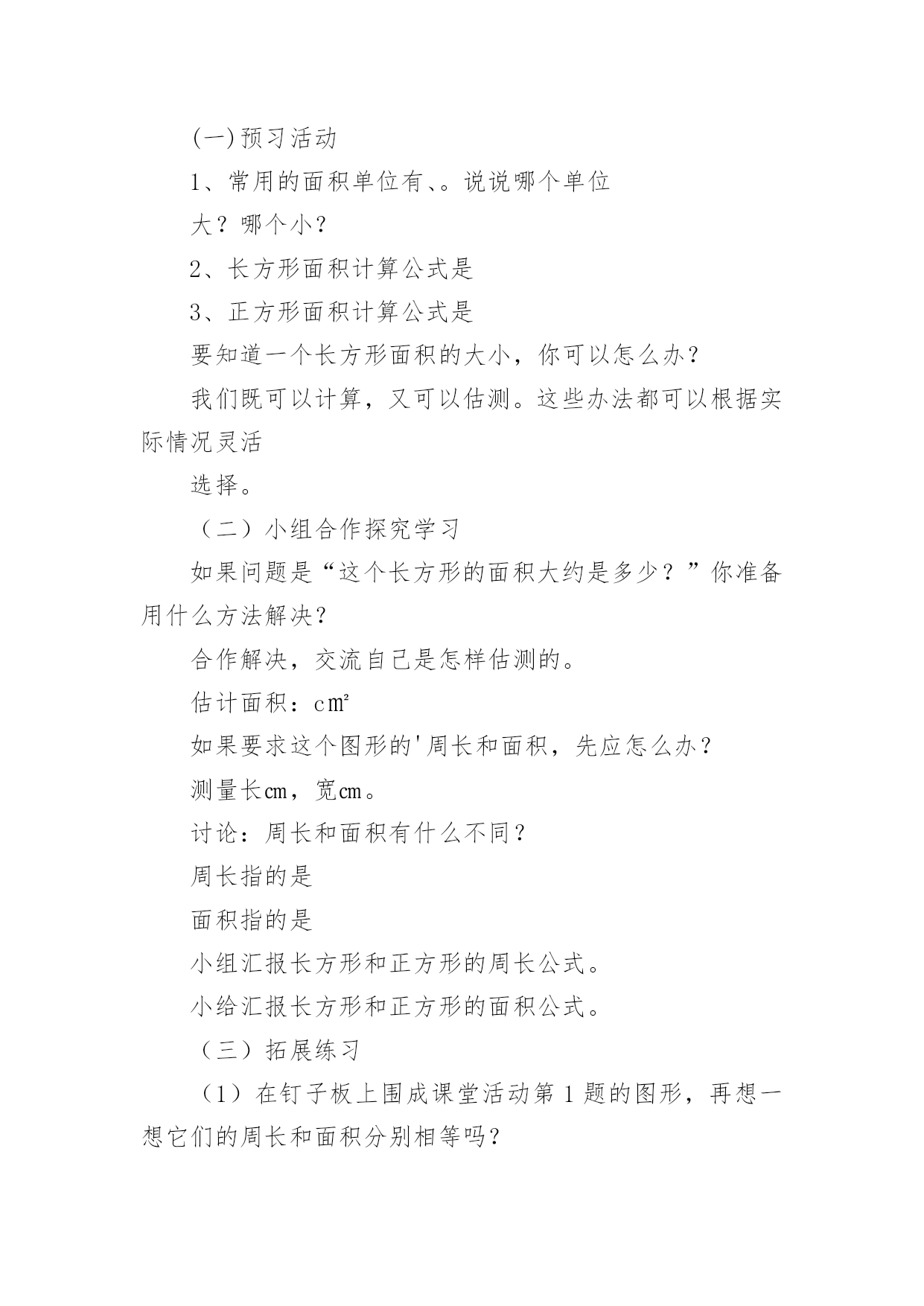 (一)预习活动

1、常用的面积单位有、。说说哪个单位

大？哪个小？

2、长方形面积计算公式是

3、正方形面积计算公式是

要知道一个长方形面积的大小，你可以怎么办？

我们既可以计算，又可以估测。这些办法都可以根据实际情况灵活

选择。

（二）小组合作探究学习

如果问题是“这个长方形的面积大约是多少？”你准备用什么方法解决？

合作解决，交流自己是怎样估测的。

估计面积：c㎡

如果要求这个图形的'周长和面积，先应怎么办？

测量长cm，宽cm。

讨论：周长和面积有什么不同？

周长指的是

面积指的是

小组汇报长方形和正方形的周长公式。

小给汇报长方形和正方形的面积公式。

（三）拓展练习

（1）在钉子板上围成课堂活动第1题的图形，再想一想它们的周长和面积分别相等吗？